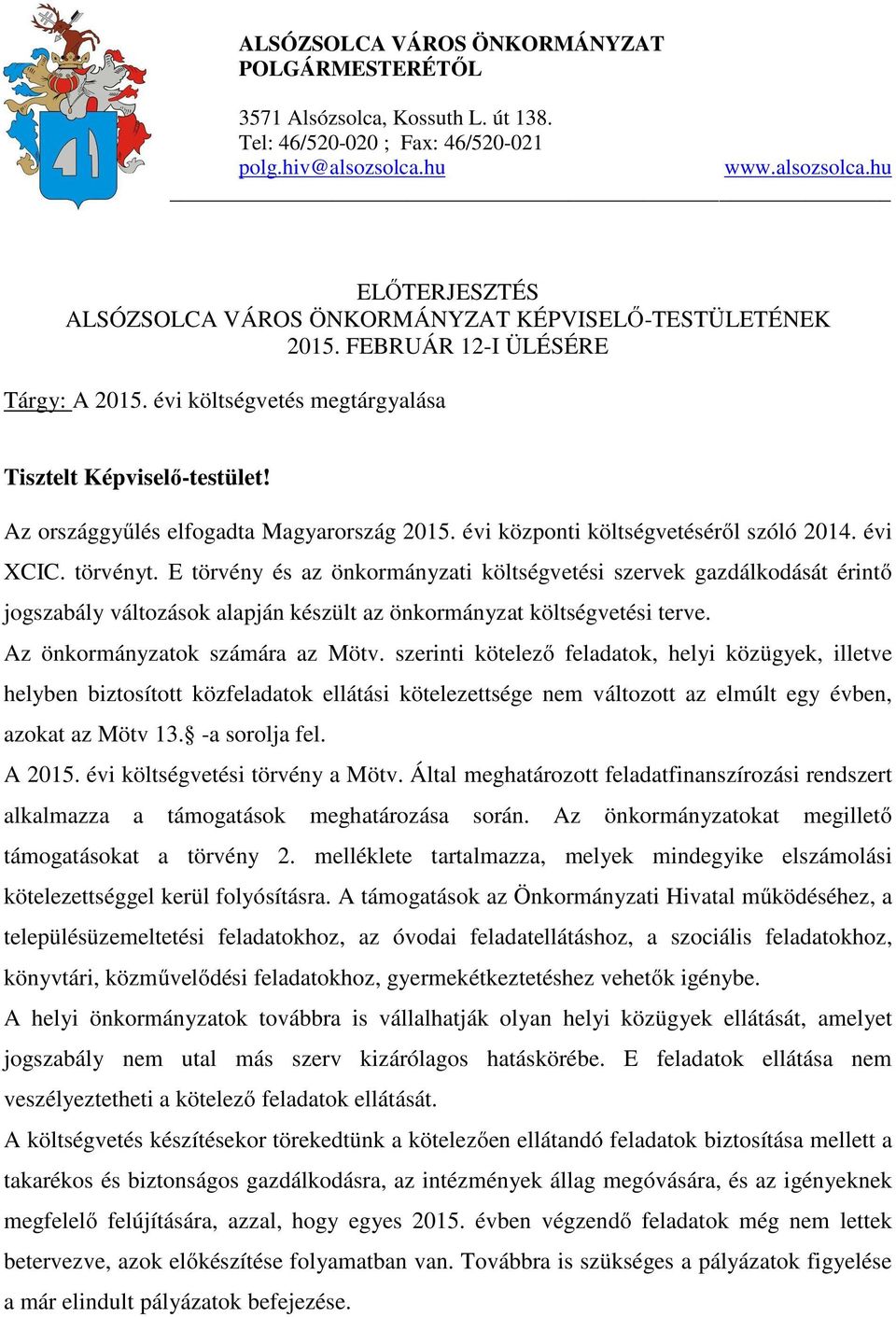 ALSÓZSOLCA VÁROS ÖNKORMÁNYZAT
POLGÁRMESTERÉTŐL

3571 Alsózsolca, Kossuth L. út 138.
Tel: 46/520-020 ; Fax: 46/520-021
polg.hiv@alsozsolca.hu www.alsozsolca.hu

ELŐTERJESZTÉS
ALSÓZSOLCA VÁROS ÖNKORMÁNYZAT KÉPVISELŐ-TESTÜLETÉNEK
2015. FEBRUÁR 12-I ÜLÉSÉRE

Tárgy: A 2015. évi költségvetés megtárgyalása

Tisztelt Képviselő-testület!

Az országgyűlés elfogadta Magyarország 2015. évi központi költségvetéséről szóló 2014. évi XCIC. törvényt. E törvény és az önkormányzati költségvetési szervek gazdálkodását érintő jogszabály változások alapján készült az önkormányzat költségvetési terve.
Az önkormányzatok számára az Mötv. szerinti kötelező feladatok, helyi közügyek, illetve helyben biztosított közfeladatok ellátási kötelezettsége nem változott az elmúlt egy évben, azokat az Mötv 13.§ -a sorolja fel.
A 2015. évi költségvetési törvény a Mötv. Által meghatározott feladatfinanszírozási rendszert alkalmazza a támogatások meghatározása során. Az önkormányzatokat megillető támogatásokat a törvény 2. melléklete tartalmazza, melyek mindegyike elszámolási kötelezettséggel kerül folyósításra. A támogatások az Önkormányzati Hivatal működéséhez, a településüzemeltetési feladatokhoz, az óvodai feladatellátáshoz, a szociális feladatokhoz, könyvtári, közművelődési feladatokhoz, gyermekétkeztetéshez vehetők igénybe.
A helyi önkormányzatok továbbra is vállalhatják olyan helyi közügyek ellátását, amelyet jogszabály nem utal más szerv kizárólagos hatáskörébe. E feladatok ellátása nem veszélyeztetheti a kötelező feladatok ellátását.
A költségvetés készítésekor törekedtünk a kötelezően ellátandó feladatok biztosítása mellett a takarékos és biztonságos gazdálkodásra, az intézmények állag megóvására, és az igényeknek megfelelő felújítására, azzal, hogy egyes 2015. évben végzendő feladatok még nem lettek betervezve, azok előkészítése folyamatban van. Továbbra is szükséges a pályázatok figyelése a már elindult pályázatok befejezése.